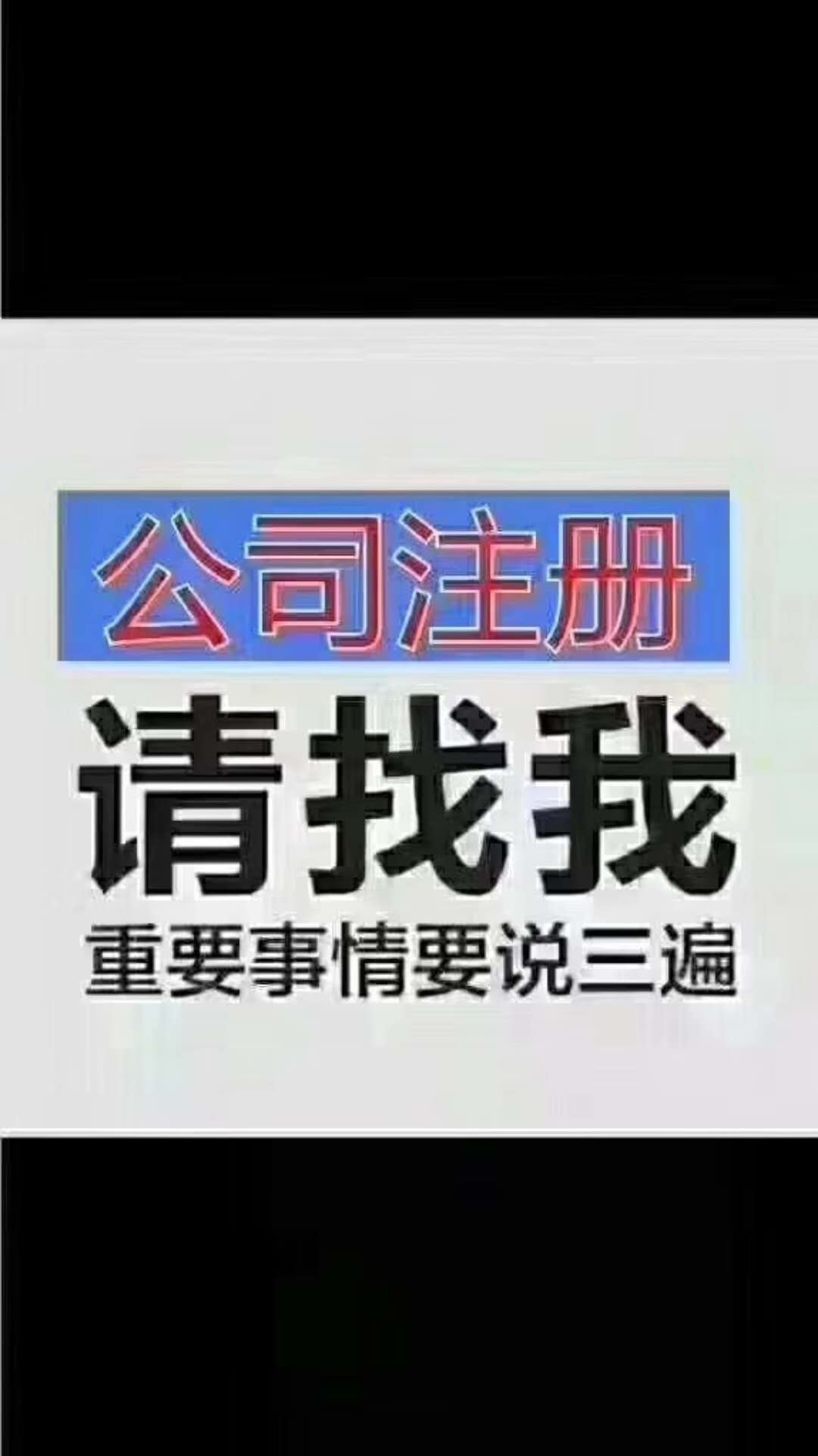 公司注册

请找我

重要事情要说三遍